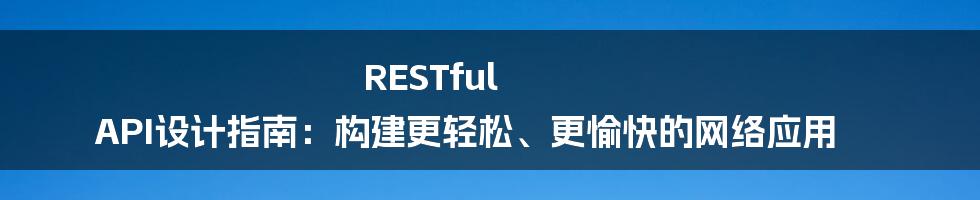 RESTful
API设计指南：构建更轻松、更愉快的网络应用